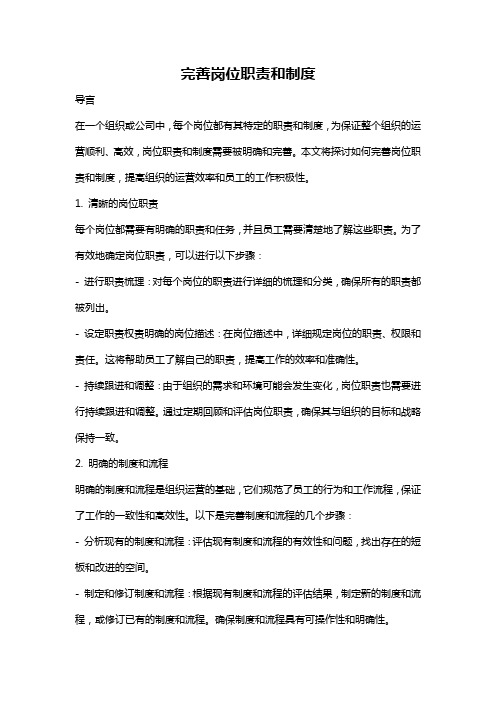 完善岗位职责和制度

导言

在一个组织或公司中，每个岗位都有其特定的职责和制度，为保证整个组织的运营顺利、高效，岗位职责和制度需要被明确和完善。本文将探讨如何完善岗位职责和制度，提高组织的运营效率和员工的工作积极性。

1. 清晰的岗位职责

每个岗位都需要有明确的职责和任务，并且员工需要清楚地了解这些职责。为了有效地确定岗位职责，可以进行以下步骤：

- 进行职责梳理：对每个岗位的职责进行详细的梳理和分类，确保所有的职责都被列出。

- 设定职责权责明确的岗位描述：在岗位描述中，详细规定岗位的职责、权限和责任。这将帮助员工了解自己的职责，提高工作的效率和准确性。

- 持续跟进和调整：由于组织的需求和环境可能会发生变化，岗位职责也需要进行持续跟进和调整。通过定期回顾和评估岗位职责，确保其与组织的目标和战略保持一致。

2. 明确的制度和流程

明确的制度和流程是组织运营的基础，它们规范了员工的行为和工作流程，保证了工作的一致性和高效性。以下是完善制度和流程的几个步骤：

- 分析现有的制度和流程：评估现有制度和流程的有效性和问题，找出存在的短板和改进的空间。

- 制定和修订制度和流程：根据现有制度和流程的评估结果，制定新的制度和流程，或修订已有的制度和流程。确保制度和流程具有可操作性和明确性。